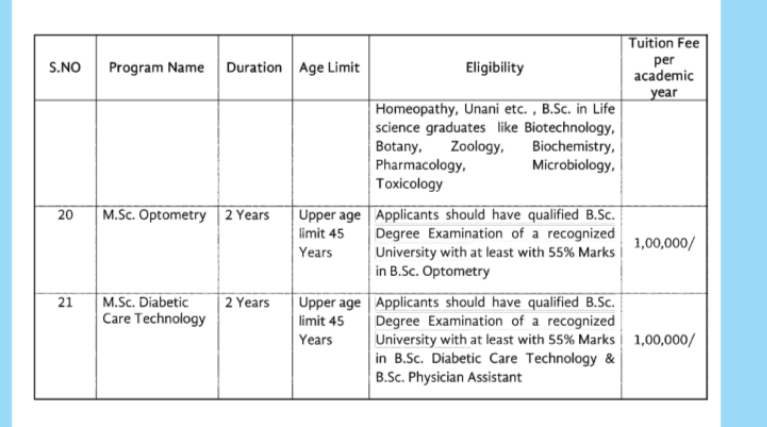 | S.NO | Program Name | Duration | Age Limit | Eligibility | Tuition Fee per academic year |
|---|---|---|---|---|---|
| | | | | Homeopathy, Unani etc. , B.Sc. in Life science graduates like Biotechnology, Botany, Zoology, Biochemistry, Pharmacology, Microbiology, Toxicology | |
| 20 | M.Sc. Optometry | 2 Years | Upper age limit 45 Years | Applicants should have qualified B.Sc. Degree Examination of a recognized University with at least with 55% Marks in B.Sc. Optometry | 1,00,000/ |
| 21 | M.Sc. Diabetic Care Technology | 2 Years | Upper age limit 45 Years | Applicants should have qualified B.Sc. Degree Examination of a recognized University with at least with 55% Marks in B.Sc. Diabetic Care Technology & B.Sc. Physician Assistant | 1,00,000/ |